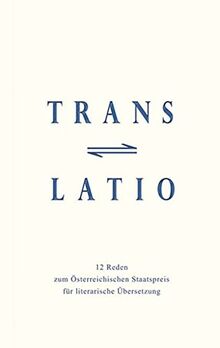 TRANS

LATIO

12 Reden
zum Österreichischen Staatspreis
für literarische Übersetzung